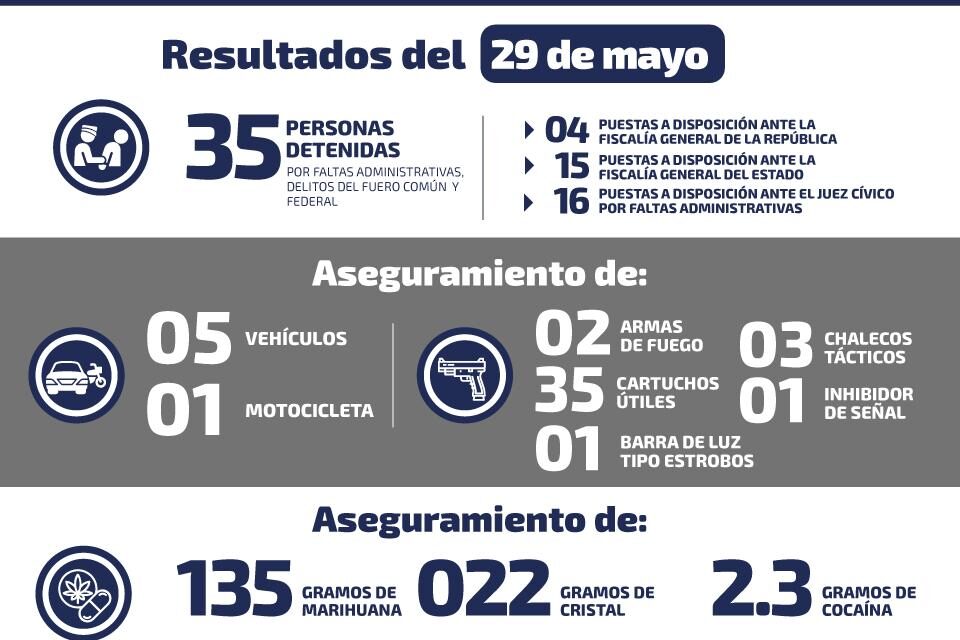 Resultados del 29 de mayo

35 PERSONAS DETENIDAS
POR FALTAS ADMINISTRATIVAS, DELITOS DEL FUERO COMÚN Y FEDERAL

04 PUESTAS A DISPOSICIÓN ANTE LA FISCALÍA GENERAL DE LA REPÚBLICA
15 PUESTAS A DISPOSICIÓN ANTE LA FISCALÍA GENERAL DEL ESTADO
16 PUESTAS A DISPOSICIÓN ANTE EL JUEZ CÍVICO POR FALTAS ADMINISTRATIVAS

Aseguramiento de:

05 VEHÍCULOS
01 MOTOCICLETA

02 ARMAS DE FUEGO
35 CARTUCHOS ÚTILES
01 BARRA DE LUZ TIPO ESTROBOS
03 CHALECOS TÁCTICOS
01 INHIBIDOR DE SEÑAL

Aseguramiento de:

135 GRAMOS DE MARIHUANA
022 GRAMOS DE CRISTAL
2.3 GRAMOS DE COCAÍNA